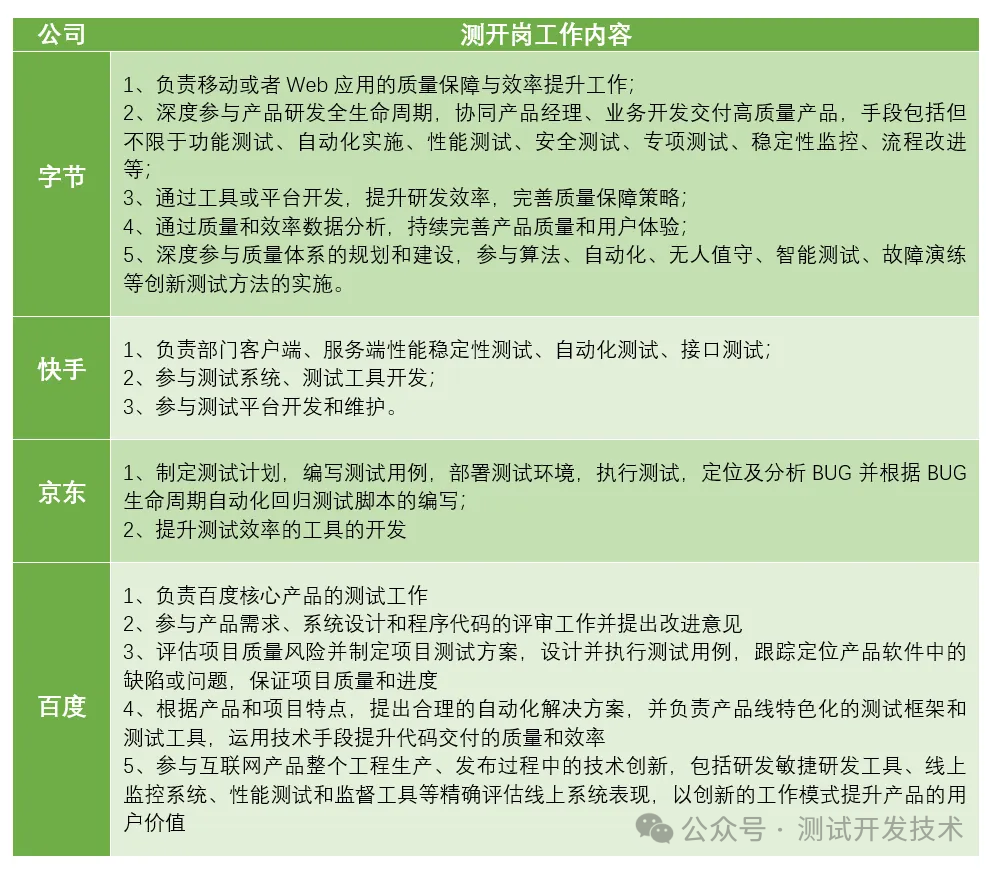 | 公司 | 测开岗工作内容 |
|---|---|
| 字节 | 1、负责移动或者 Web 应用的质量保障与效率提升工作;<br>2、深度参与产品研发全生命周期，协同产品经理、业务开发交付高质量产品，手段包括但不限于功能测试、自动化实施、性能测试、安全测试、专项测试、稳定性监控、流程改进等;<br>3、通过工具或平台开发，提升研发效率，完善质量保障策略;<br>4、通过质量和效率数据分析，持续完善产品质量和用户体验;<br>5、深度参与质量体系的规划和建设，参与算法、自动化、无人值守、智能测试、故障演练等创新测试方法的实施。 |
| 快手 | 1、负责部门客户端、服务端性能稳定性测试、自动化测试、接口测试;<br>2、参与测试系统、测试工具开发;<br>3、参与测试平台开发和维护。 |
| 京东 | 1、制定测试计划，编写测试用例，部署测试环境，执行测试，定位及分析 BUG 并根据 BUG 生命周期自动化回归测试脚本的编写;<br>2、提升测试效率的工具的开发 |
| 百度 | 1、负责百度核心产品的测试工作<br>2、参与产品需求、系统设计和程序代码的评审工作并提出改进意见<br>3、评估项目质量风险并制定项目测试方案，设计并执行测试用例，跟踪定位产品软件中的缺陷或问题，保证项目质量和进度<br>4、根据产品和项目特点，提出合理的自动化解决方案，并负责产品线特色化的测试框架和测试工具，运用技术手段提升代码交付的质量和效率<br>5、参与互联网产品整个工程生产、发布过程中的技术创新，包括研发敏捷研发工具、线上监控系统、性能测试和监督工具等精确评估线上系统表现，以创新的工作模式提升产品的用户价值 |

公众号 · 测试开发技术